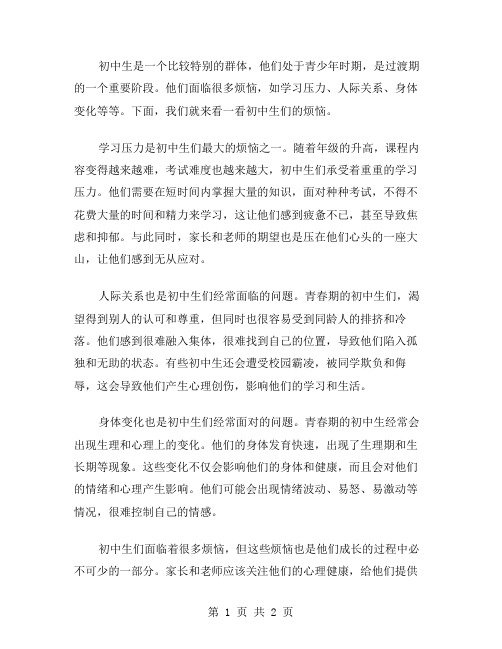 初中生是一个比较特别的群体，他们处于青少年时期，是过渡期的一个重要阶段。他们面临很多烦恼，如学习压力、人际关系、身体变化等等。下面，我们就来看一看初中生们的烦恼。

学习压力是初中生们最大的烦恼之一。随着年级的升高，课程内容变得越来越难，考试难度也越来越大，初中生们承受着重重的学习压力。他们需要在短时间内掌握大量的知识，面对种种考试，不得不花费大量的时间和精力来学习，这让他们感到疲惫不已，甚至导致焦虑和抑郁。与此同时，家长和老师的期望也是压在他们心头的一座大山，让他们感到无从应对。

人际关系也是初中生们经常面临的问题。青春期的初中生们，渴望得到别人的认可和尊重，但同时也很容易受到同龄人的排挤和冷落。他们感到很难融入集体，很难找到自己的位置，导致他们陷入孤独和无助的状态。有些初中生还会遭受校园霸凌，被同学欺负和侮辱，这会导致他们产生心理创伤，影响他们的学习和生活。

身体变化也是初中生们经常面对的问题。青春期的初中生经常会出现生理和心理上的变化。他们的身体发育快速，出现了生理期和生长期等现象。这些变化不仅会影响他们的身体和健康，而且会对他们的情绪和心理产生影响。他们可能会出现情绪波动、易怒、易激动等情况，很难控制自己的情感。

初中生们面临着很多烦恼，但这些烦恼也是他们成长的过程中必不可少的一部分。家长和老师应该关注他们的心理健康，给他们提供

第 1 页 共 2 页